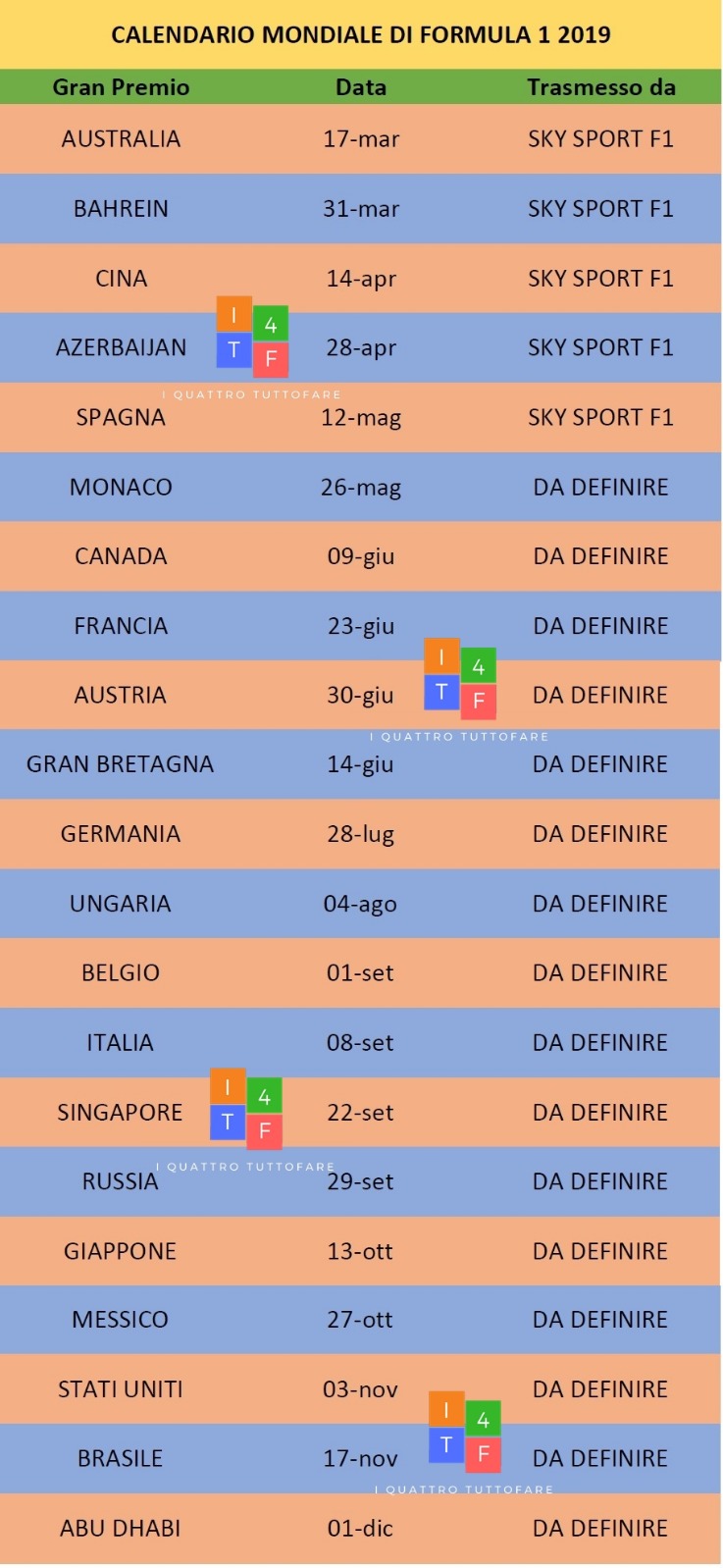 CALENDARIO MONDIALE DI FORMULA 1 2019

| Gran Premio | Data | Trasmesso da |
|---|---|---|
| AUSTRALIA | 17-mar | SKY SPORT F1 |
| BAHREIN | 31-mar | SKY SPORT F1 |
| CINA | 14-apr | SKY SPORT F1 |
| AZERBAIJAN | 28-apr | SKY SPORT F1 |
| SPAGNA | 12-mag | SKY SPORT F1 |
| MONACO | 26-mag | DA DEFINIRE |
| CANADA | 09-giu | DA DEFINIRE |
| FRANCIA | 23-giu | DA DEFINIRE |
| AUSTRIA | 30-giu | DA DEFINIRE |
| GRAN BRETAGNA | 14-giu | DA DEFINIRE |
| GERMANIA | 28-lug | DA DEFINIRE |
| UNGARIA | 04-ago | DA DEFINIRE |
| BELGIO | 01-set | DA DEFINIRE |
| ITALIA | 08-set | DA DEFINIRE |
| SINGAPORE | 22-set | DA DEFINIRE |
| RUSSIA | 29-set | DA DEFINIRE |
| GIAPPONE | 13-ott | DA DEFINIRE |
| MESSICO | 27-ott | DA DEFINIRE |
| STATI UNITI | 03-nov | DA DEFINIRE |
| BRASILE | 17-nov | DA DEFINIRE |
| ABU DHABI | 01-dic | DA DEFINIRE |

I 4 T F
I QUATTRO TUTTOFARE